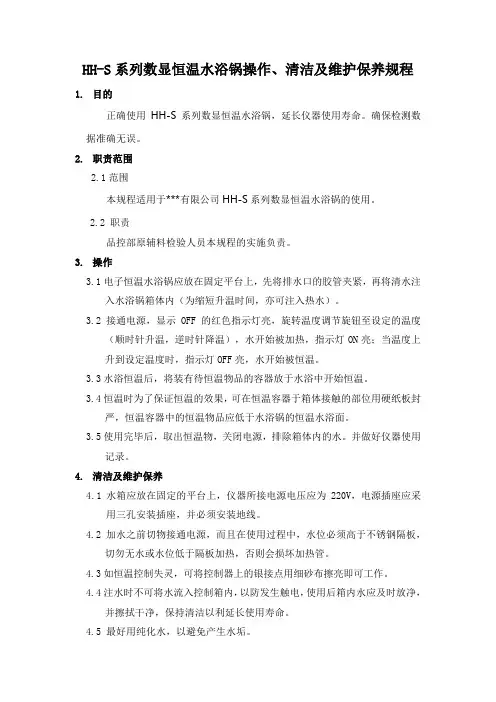 HH-S 系列数显恒温水浴锅操作、清洁及维护保养规程

1. 目的

正确使用 HH-S 系列数显恒温水浴锅，延长仪器使用寿命。确保检测数据准确无误。

2. 职责范围

2.1 范围

本规程适用于***有限公司 HH-S 系列数显恒温水浴锅的使用。

2.2 职责

品控部原辅料检验人员本规程的实施负责。

3. 操作

3.1 电子恒温水浴锅应放在固定平台上，先将排水口的胶管夹紧，再将清水注入水浴锅箱体内（为缩短升温时间，亦可注入热水）。

3.2 接通电源，显示 OFF 的红色指示灯亮，旋转温度调节旋钮至设定的温度（顺时针升温，逆时针降温），水开始被加热，指示灯 ON 亮；当温度上升到设定温度时，指示灯 OFF 亮，水开始被恒温。

3.3 水浴恒温后，将装有待恒温物品的容器放于水浴中开始恒温。

3.4 恒温时为了保证恒温的效果，可在恒温容器于箱体接触的部位用硬纸板封严，恒温容器中的恒温物品应低于水浴锅的恒温水浴面。

3.5 使用完毕后，取出恒温物，关闭电源，排除箱体内的水。并做好仪器使用记录。

4. 清洁及维护保养

4.1 水箱应放在固定的平台上，仪器所接电源电压应为 220V，电源插座应采用三孔安装插座，并必须安装地线。

4.2 加水之前切物接通电源，而且在使用过程中，水位必须高于不锈钢隔板，切勿无水或水位低于隔板加热，否则会损坏加热管。

4.3 如恒温控制失灵，可将控制器上的银接点用细砂布擦亮即可工作。

4.4 注水时不可将水流入控制箱内，以防发生触电，使用后箱内水应及时放净，并擦拭干净，保持清洁以利延长使用寿命。

4.5 最好用纯化水，以避免产生水垢。